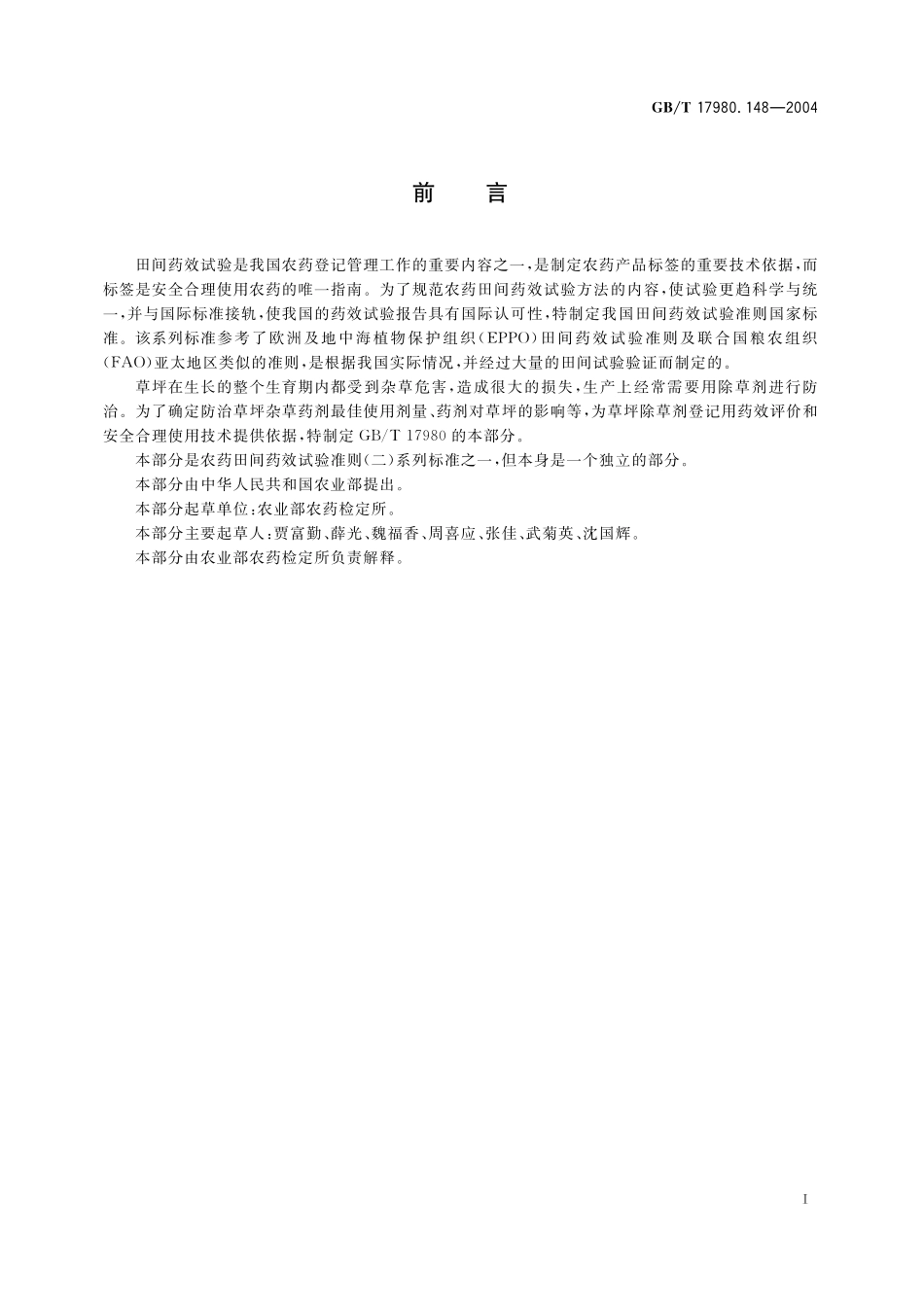 GB/T 17980.148—2004

前　言

田间药效试验是我国农药登记管理工作的重要内容之一，是制定农药产品标签的重要技术依据，而标签是安全合理使用农药的唯一指南。为了规范农药田间药效试验方法的内容，使试验更趋科学与统一，并与国际标准接轨，使我国的药效试验报告具有国际认可性，特制定我国田间药效试验准则国家标准。该系列标准参考了欧洲及地中海植物保护组织（EPPO）田间药效试验准则及联合国粮农组织（FAO）亚太地区类似的准则，是根据我国实际情况，并经过大量的田间试验验证而制定的。

草坪在生长的整个生育期内都受到杂草危害，造成很大的损失，生产上经常需要用除草剂进行防治。为了确定防治草坪杂草药剂最佳使用剂量、药剂对草坪的影响等，为草坪除草剂登记用药效评价和安全合理使用技术提供依据，特制定 GB/T 17980 的本部分。

本部分是农药田间药效试验准则（二）系列标准之一，但本身是一个独立的部分。

本部分由中华人民共和国农业部提出。

本部分起草单位：农业部农药检定所。

本部分主要起草人：贾富勤、薛光、魏福香、周喜应、张佳、武菊英、沈国辉。

本部分由农业部农药检定所负责解释。

I